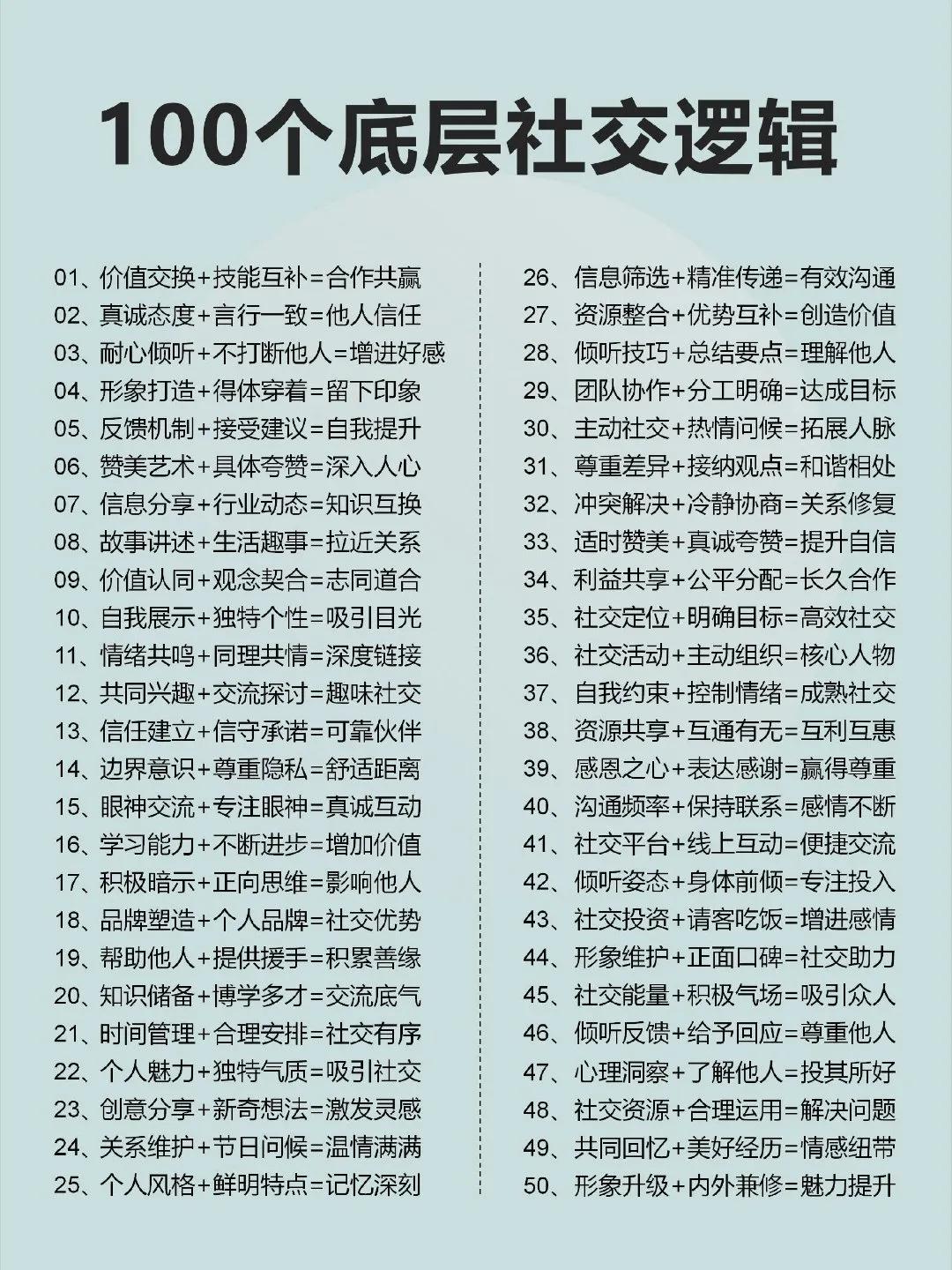 100个底层社交逻辑

01、价值交换+技能互补=合作共赢
02、真诚态度+言行一致=他人信任
03、耐心倾听+不打断他人=增进好感
04、形象打造+得体穿着=留下印象
05、反馈机制+接受建议=自我提升
06、赞美艺术+具体夸赞=深入人心
07、信息分享+行业动态=知识互换
08、故事讲述+生活趣事=拉近关系
09、价值认同+观念契合=志同道合
10、自我展示+独特个性=吸引目光
11、情绪共鸣+同理共情=深度链接
12、共同兴趣+交流探讨=趣味社交
13、信任建立+信守承诺=可靠伙伴
14、边界意识+尊重隐私=舒适距离
15、眼神交流+专注眼神=真诚互动
16、学习能力+不断进步=增加价值
17、积极暗示+正向思维=影响他人
18、品牌塑造+个人品牌=社交优势
19、帮助他人+提供援手=积累善缘
20、知识储备+博学多才=交流底气
21、时间管理+合理安排=社交有序
22、个人魅力+独特气质=吸引社交
23、创意分享+新奇想法=激发灵感
24、关系维护+节日问候=温情满满
25、个人风格+鲜明特点=记忆深刻

26、信息筛选+精准传递=有效沟通
27、资源整合+优势互补=创造价值
28、倾听技巧+总结要点=理解他人
29、团队协作+分工明确=达成目标
30、主动社交+热情问候=拓展人脉
31、尊重差异+接纳观点=和谐相处
32、冲突解决+冷静协商=关系修复
33、适时赞美+真诚夸赞=提升自信
34、利益共享+公平分配=长久合作
35、社交定位+明确目标=高效社交
36、社交活动+主动组织=核心人物
37、自我约束+控制情绪=成熟社交
38、资源共享+互通有无=互利互惠
39、感恩之心+表达感谢=赢得尊重
40、沟通频率+保持联系=感情不断
41、社交平台+线上互动=便捷交流
42、倾听姿态+身体前倾=专注投入
43、社交投资+请客吃饭=增进感情
44、形象维护+正面口碑=社交助力
45、社交能量+积极气场=吸引众人
46、倾听反馈+给予回应=尊重他人
47、心理洞察+了解他人=投其所好
48、社交资源+合理运用=解决问题
49、共同回忆+美好经历=情感纽带
50、形象升级+内外兼修=魅力提升